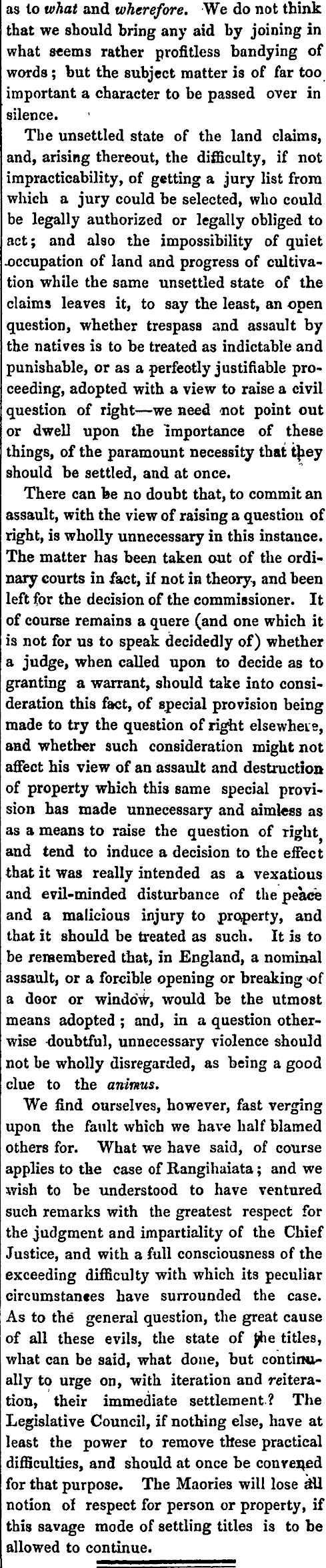 as to what and wherefore. We do not think that we should bring any aid by joining in what seems rather profitless bandying of words; but the subject matter is of far too important a character to be passed over in silence.

The unsettled state of the land claims, and, arising thereout, the difficulty, if not impracticability, of getting a jury list from which a jury could be selected, who could be legally authorized or legally obliged to act; and also the impossibility of quiet occupation of land and progress of cultivation while the same unsettled state of the claims leaves it, to say the least, an open question, whether trespass and assault by the natives is to be treated as indictable and punishable, or as a perfectly justifiable proceeding, adopted with a view to raise a civil question of right—we need not point out or dwell upon the importance of these things, of the paramount necessity that they should be settled, and at once.

There can be no doubt that, to commit an assault, with the view of raising a question of right, is wholly unnecessary in this instance. The matter has been taken out of the ordinary courts in fact, if not in theory, and been left for the decision of the commissioner. It of course remains a quere (and one which it is not for us to speak decidedly of) whether a judge, when called upon to decide as to granting a warrant, should take into consideration this fact, of special provision being made to try the question of right elsewhere, and whether such consideration might not affect his view of an assault and destruction of property which this same special provision has made unnecessary and aimless as as a means to raise the question of right, and tend to induce a decision to the effect that it was really intended as a vexatious and evil-minded disturbance of the peace and a malicious injury to property, and that it should be treated as such. It is to be remembered that, in England, a nominal assault, or a forcible opening or breaking of a door or window, would be the utmost means adopted; and, in a question otherwise doubtful, unnecessary violence should not be wholly disregarded, as being a good clue to the animus.

We find ourselves, however, fast verging upon the fault which we have half blamed others for. What we have said, of course applies to the case of Rangihaiata; and we wish to be understood to have ventured such remarks with the greatest respect for the judgment and impartiality of the Chief Justice, and with a full consciousness of the exceeding difficulty with which its peculiar circumstances have surrounded the case. As to the general question, the great cause of all these evils, the state of the titles, what can be said, what done, but continually to urge on, with iteration and reiteration, their immediate settlement? The Legislative Council, if nothing else, have at least the power to remove these practical difficulties, and should at once be convened for that purpose. The Maories will lose all notion of respect for person or property, if this savage mode of settling titles is to be allowed to continue.